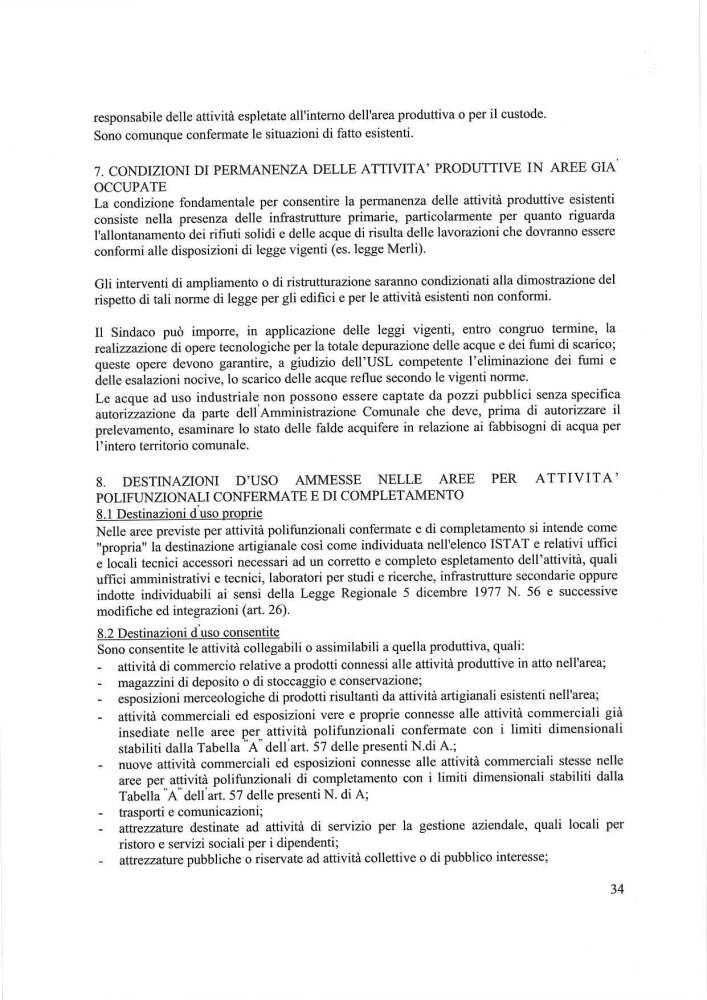 responsabile delle attività espletate all'interno dell'area produttiva o per il custode.
Sono comunque confermate le situazioni di fatto esistenti.

7. CONDIZIONI DI PERMANENZA DELLE ATTIVITA' PRODUTTIVE IN AREE GIA' OCCUPATE
La condizione fondamentale per consentire la permanenza delle attività produttive esistenti consiste nella presenza delle infrastrutture primarie, particolarmente per quanto riguarda l'allontanamento dei rifiuti solidi e delle acque di risulta delle lavorazioni che dovranno essere conformi alle disposizioni di legge vigenti (es. legge Merli).

Gli interventi di ampliamento o di ristrutturazione saranno condizionati alla dimostrazione del rispetto di tali norme di legge per gli edifici e per le attività esistenti non conformi.

Il Sindaco può imporre, in applicazione delle leggi vigenti, entro congruo termine, la realizzazione di opere tecnologiche per la totale depurazione delle acque e dei fumi di scarico; queste opere devono garantire, a giudizio dell'USL competente l'eliminazione dei fumi e delle esalazioni nocive, lo scarico delle acque reflue secondo le vigenti norme.
Le acque ad uso industriale non possono essere captate da pozzi pubblici senza specifica autorizzazione da parte dell'Amministrazione Comunale che deve, prima di autorizzare il prelevamento, esaminare lo stato delle falde acquifere in relazione ai fabbisogni di acqua per l'intero territorio comunale.

8. DESTINAZIONI D'USO AMMESSE NELLE AREE PER ATTIVITA' POLIFUNZIONALI CONFERMATE E DI COMPLETAMENTO
8.1 Destinazioni d'uso proprie
Nelle aree previste per attività polifunzionali confermate e di completamento si intende come "propria" la destinazione artigianale così come individuata nell'elenco ISTAT e relativi uffici e locali tecnici accessori necessari ad un corretto e completo espletamento dell'attività, quali uffici amministrativi e tecnici, laboratori per studi e ricerche, infrastrutture secondarie oppure indotte individuabili ai sensi della Legge Regionale 5 dicembre 1977 N. 56 e successive modifiche ed integrazioni (art. 26).

8.2 Destinazioni d'uso consentite
Sono consentite le attività collegabili o assimilabili a quella produttiva, quali:
- attività di commercio relative a prodotti connessi alle attività produttive in atto nell'area;
- magazzini di deposito o di stoccaggio e conservazione;
- esposizioni merceologiche di prodotti risultanti da attività artigianali esistenti nell'area;
- attività commerciali ed esposizioni vere e proprie connesse alle attività commerciali già insediate nelle aree per attività polifunzionali confermate con i limiti dimensionali stabiliti dalla Tabella "A" dell'art. 57 delle presenti N.di A.;
- nuove attività commerciali ed esposizioni connesse alle attività commerciali stesse nelle aree per attività polifunzionali di completamento con i limiti dimensionali stabiliti dalla Tabella "A" dell'art. 57 delle presenti N. di A;
- trasporti e comunicazioni;
- attrezzature destinate ad attività di servizio per la gestione aziendale, quali locali per ristoro e servizi sociali per i dipendenti;
- attrezzature pubbliche o riservate ad attività collettive o di pubblico interesse;

34